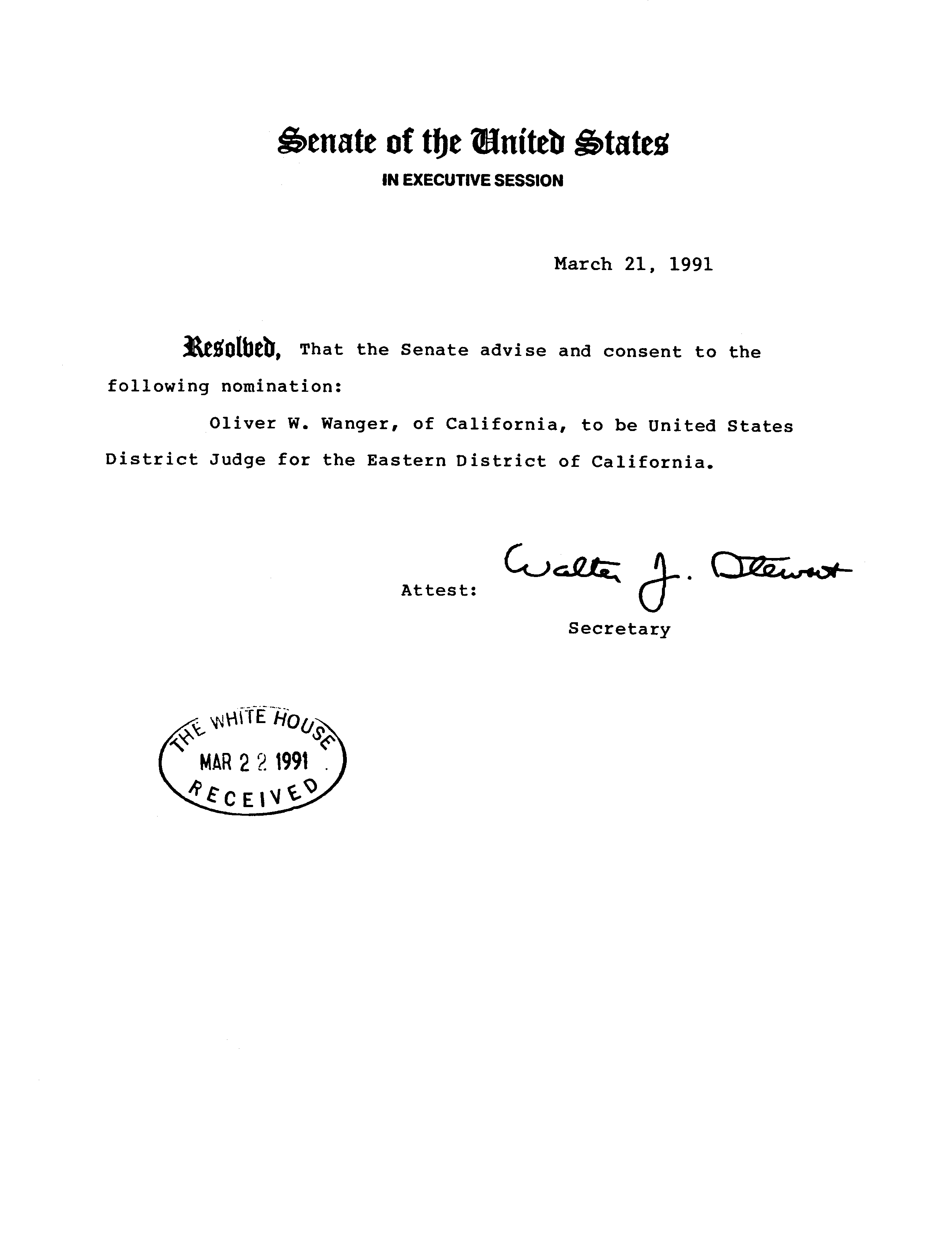 Senate of the United States
IN EXECUTIVE SESSION

March 21, 1991

Resolved, That the Senate advise and consent to the following nomination:

Oliver W. Wanger, of California, to be United States District Judge for the Eastern District of California.

Attest: Walter J. Stewart
Secretary

THE WHITE HOUSE
MAR 22 1991
RECEIVED